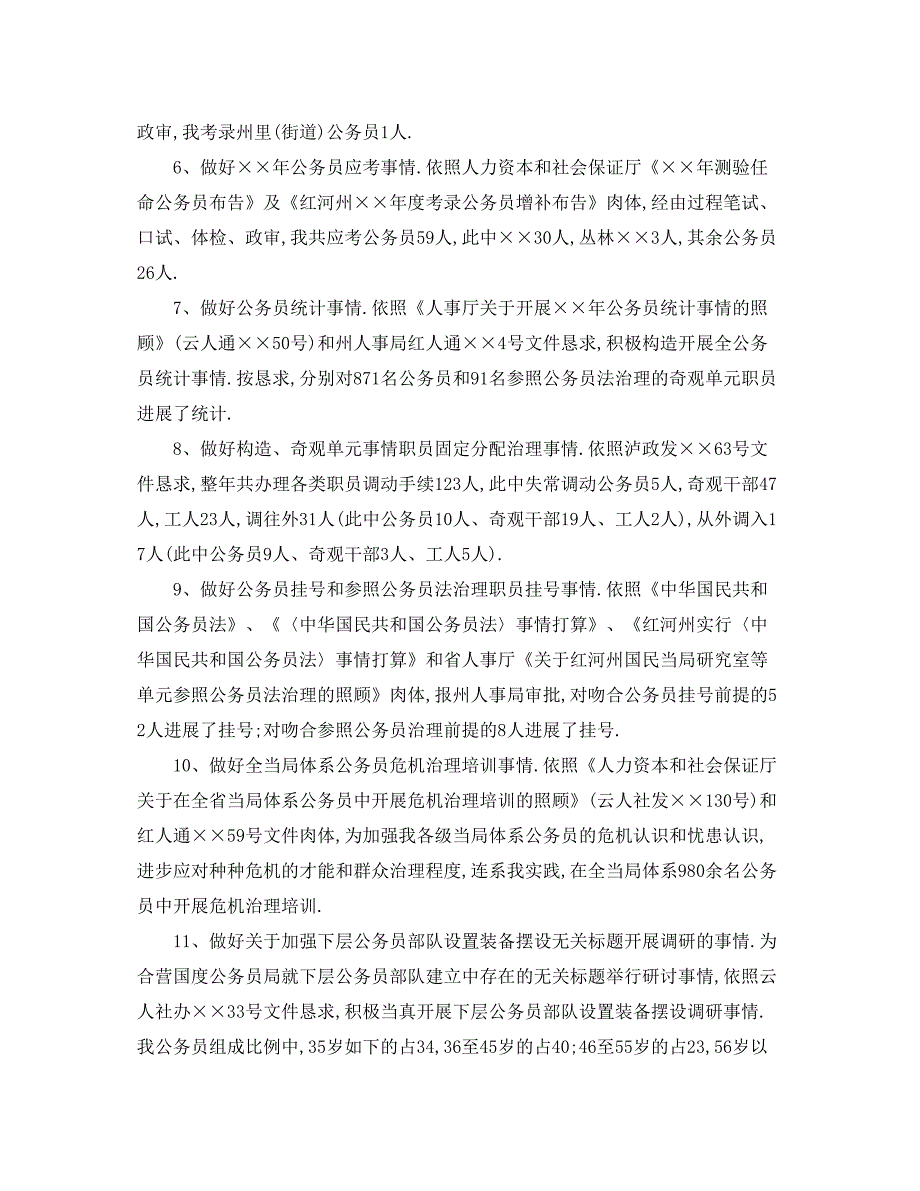 政审,我考录州里(街道)公务员1人.

6、做好××年公务员应考事情.依照人力资本和社会保证厅《××年测验任命公务员布告》及《红河州××年度考录公务员增补布告》肉体,经由过程笔试、口试、体检、政审,我共应考公务员59人,此中××30人,丛林××3人,其余公务员26人.

7、做好公务员统计事情.依照《人事厅关于开展××年公务员统计事情的照顾》(云人通××50号)和州人事局红人通××4号文件恳求,积极构造开展全公务员统计事情.按恳求,分别对871名公务员和91名参照公务员法治理的奇观单元职员进展了统计.

8、做好构造、奇观单元事情职员固定分配治理事情.依照泸政发××63号文件恳求,整年共办理各类职员调动手续123人,此中失常调动公务员5人,奇观干部47人,工人23人,调往外31人(此中公务员10人、奇观干部19人、工人2人),从外调入17人(此中公务员9人、奇观干部3人、工人5人).

9、做好公务员挂号和参照公务员法治理职员挂号事情.依照《中华国民共和国公务员法》、《〈中华国民共和国公务员法〉事情打算》、《红河州实行〈中华国民共和国公务员法〉事情打算》和省人事厅《关于红河州国民当局研究室等单元参照公务员法治理的照顾》肉体,报州人事局审批,对吻合公务员挂号前提的52人进展了挂号;对吻合参照公务员治理前提的8人进展了挂号.

10、做好全当局体系公务员危机治理培训事情.依照《人力资本和社会保证厅关于在全省当局体系公务员中开展危机治理培训的照顾》(云人社发××130号)和红人通××59号文件肉体,为加强我各级当局体系公务员的危机认识和忧患认识,进步应对种种危机的才能和群众治理程度,连系我实践,在全当局体系980余名公务员中开展危机治理培训.

11、做好关于加强下层公务员部队设置装备摆设无关标题开展调研的事情.为合营国度公务员局就下层公务员部队建立中存在的无关标题举行研讨事情,依照云人社办××33号文件恳求,积极当真开展下层公务员部队设置装备摆设调研事情.我公务员组成比例中,35岁如下的占34,36至45岁的占40;46至55岁的占23,56岁以